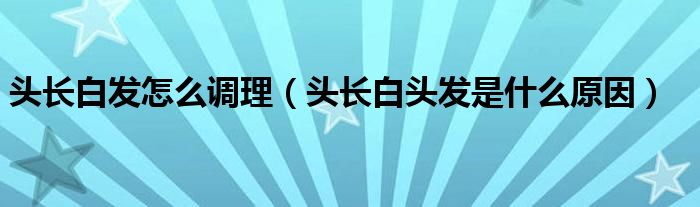 头长白发怎么调理（头长白头发是什么原因）